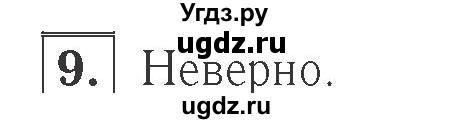 Угдз.ру
ugdz.ru
9. Неверно.
ugdz.ru